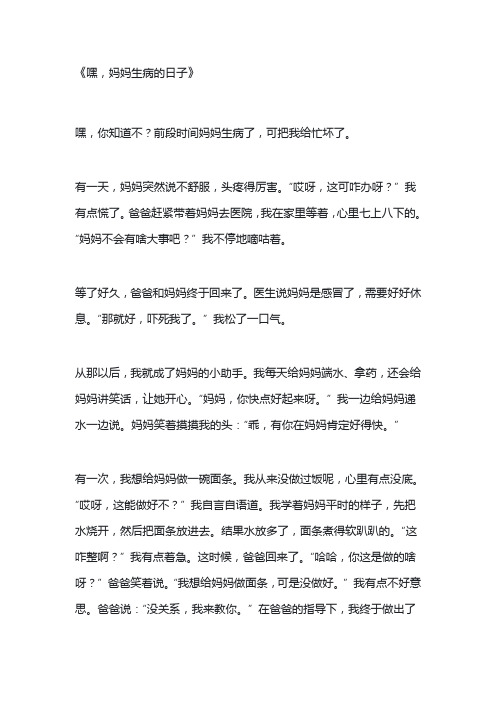 《嘿，妈妈生病的日子》

嘿，你知道不？前段时间妈妈生病了，可把我给忙坏了。

有一天，妈妈突然说不舒服，头疼得厉害。“哎呀，这可咋办呀？” 我有点慌了。爸爸赶紧带着妈妈去医院，我在家里等着，心里七上八下的。“妈妈不会有啥大事吧？” 我不停地嘀咕着。

等了好久，爸爸和妈妈终于回来了。医生说妈妈是感冒了，需要好好休息。“那就好，吓死我了。” 我松了一口气。

从那以后，我就成了妈妈的小助手。我每天给妈妈端水、拿药，还会给妈妈讲笑话，让她开心。“妈妈，你快点好起来呀。” 我一边给妈妈递水一边说。妈妈笑着摸摸我的头：“乖，有你在妈妈肯定好得快。”

有一次，我想给妈妈做一碗面条。我从来没做过饭呢，心里有点没底。“哎呀，这能做好不？” 我自言自语道。我学着妈妈平时的样子，先把水烧开，然后把面条放进去。结果水放多了，面条煮得软趴趴的。“这咋整啊？” 我有点着急。这时候，爸爸回来了。“哈哈，你这是做的啥呀？” 爸爸笑着说。“我想给妈妈做面条，可是没做好。” 我有点不好意思。爸爸说：“没关系，我来教你。” 在爸爸的指导下，我终于做出了